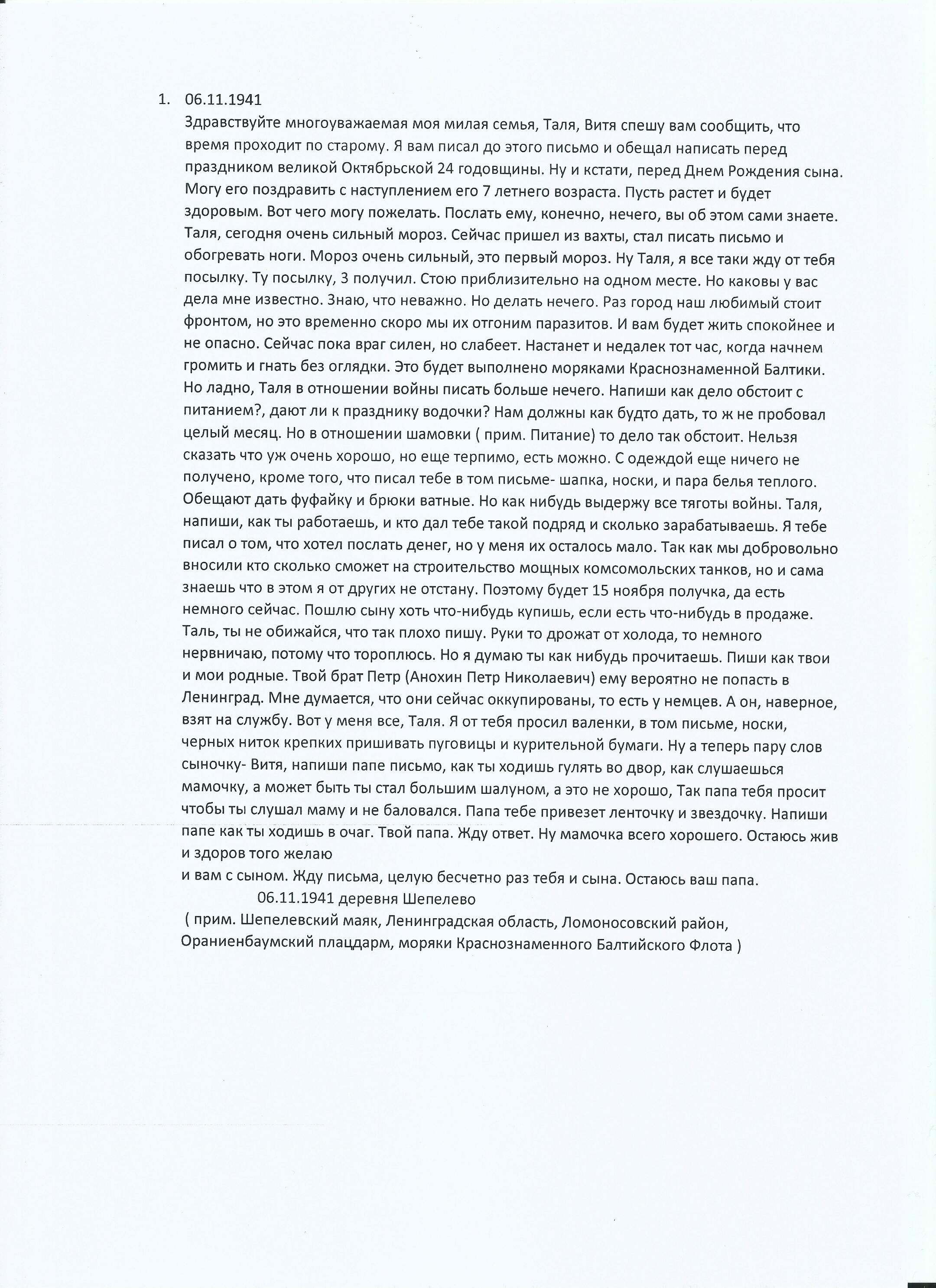 1. 06.11.1941

Здравствуйте многоуважаемая моя милая семья, Таля, Витя спешу вам сообщить, что время проходит по старому. Я вам писал до этого письмо и обещал написать перед праздником великой Октябрьской 24 годовщины. Ну и кстати, перед Днем Рождения сына. Могу его поздравить с наступлением его 7 летнего возраста. Пусть растет и будет здоровым. Вот чего могу пожелать. Послать ему, конечно, нечего, вы об этом сами знаете. Таля, сегодня очень сильный мороз. Сейчас пришел из вахты, стал писать письмо и обогревать ноги. Мороз очень сильный, это первый мороз. Ну Таля, я все таки жду от тебя посылку. Ту посылку, 3 получил. Стою приблизительно на одном месте. Но каковы у вас дела мне известно. Знаю, что неважно. Но делать нечего. Раз город наш любимый стоит фронтом, но это временно скоро мы их отгоним паразитов. И вам будет жить спокойнее и не опасно. Сейчас пока враг силен, но слабеет. Настанет и недалек тот час, когда начнем громить и гнать без оглядки. Это будет выполнено моряками Краснознаменной Балтики. Но ладно, Таля в отношении войны писать больше нечего. Напиши как дело обстоит с питанием?, дают ли к празднику водочки? Нам должны как будто дать, то ж не пробовал целый месяц. Но в отношении шамовки ( прим. Питание) то дело так обстоит. Нельзя сказать что уж очень хорошо, но еще терпимо, есть можно. С одеждой еще ничего не получено, кроме того, что писал тебе в том письме- шапка, носки, и пара белья теплого. Обещают дать фуфайку и брюки ватные. Но как нибудь выдержу все тяготы войны. Таля, напиши, как ты работаешь, и кто дал тебе такой подряд и сколько зарабатываешь. Я тебе писал о том, что хотел послать денег, но у меня их осталось мало. Так как мы добровольно вносили кто сколько сможет на строительство мощных комсомольских танков, но и сама знаешь что в этом я от других не отстану. Поэтому будет 15 ноября получка, да есть немного сейчас. Пошлю сыну хоть что-нибудь купишь, если есть что-нибудь в продаже. Таль, ты не обижайся, что так плохо пишу. Руки то дрожат от холода, то немного нервничаю, потому что тороплюсь. Но я думаю ты как нибудь прочитаешь. Пиши как твои и мои родные. Твой брат Петр (Анохин Петр Николаевич) ему вероятно не попасть в Ленинград. Мне думается, что они сейчас оккупированы, то есть у немцев. А он, наверное, взят на службу. Вот у меня все, Таля. Я от тебя просил валенки, в том письме, носки, черных ниток крепких пришивать пуговицы и курительной бумаги. Ну а теперь пару слов сыночку- Витя, напиши папе письмо, как ты ходишь гулять во двор, как слушаешься мамочку, а может быть ты стал большим шалуном, а это не хорошо, Так папа тебя просит чтобы ты слушал маму и не баловался. Папа тебе привезет ленточку и звездочку. Напиши папе как ты ходишь в очаг. Твой папа. Жду ответ. Ну мамочка всего хорошего. Остаюсь жив и здоров того желаю

и вам с сыном. Жду письма, целую бесчетно раз тебя и сына. Остаюсь ваш папа.

06.11.1941 деревня Шепелево

( прим. Шепелевский маяк, Ленинградская область, Ломоносовский район, Ораниенбаумский плацдарм, моряки Краснознаменного Балтийского Флота )